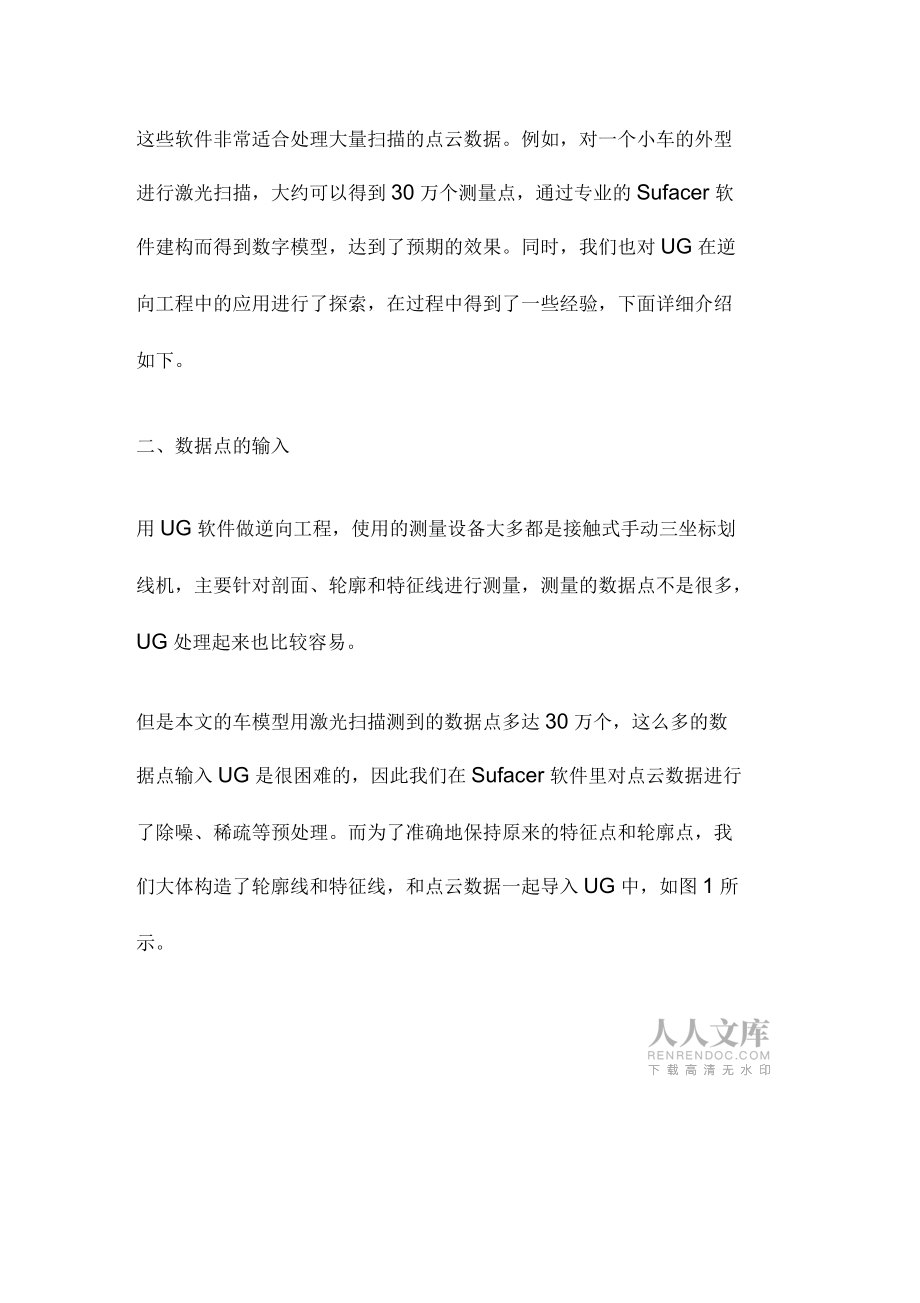 这些软件非常适合处理大量扫描的点云数据。例如，对一个小车的外型进行激光扫描，大约可以得到 30 万个测量点，通过专业的 Sufacer 软件建构而得到数字模型，达到了预期的效果。同时，我们也对 UG 在逆向工程中的应用进行了探索，在过程中得到了一些经验，下面详细介绍如下。

二、数据点的输入

用 UG 软件做逆向工程，使用的测量设备大多都是接触式手动三坐标划线机，主要针对剖面、轮廓和特征线进行测量，测量的数据点不是很多，UG 处理起来也比较容易。

但是本文的车模型用激光扫描测到的数据点多达 30 万个，这么多的数据点输入 UG 是很困难的，因此我们在 Sufacer 软件里对点云数据进行了除噪、稀疏等预处理。而为了准确地保持原来的特征点和轮廓点，我们大体构造了轮廓线和特征线，和点云数据一起导入 UG 中，如图 1 所示。

人人文库
RENRENDOC.COM
下载高清无水印